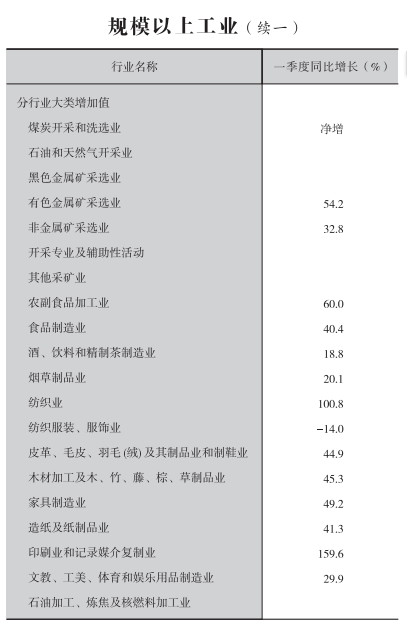 规模以上工业（续一）

| 行业名称 | 一季度同比增长（%） |
|---|---|
| 分行业大类增加值 | |
| 煤炭开采和洗选业 | 净增 |
| 石油和天然气开采业 | |
| 黑色金属矿采选业 | |
| 有色金属矿采选业 | 54.2 |
| 非金属矿采选业 | 32.8 |
| 开采专业及辅助性活动 | |
| 其他采矿业 | |
| 农副食品加工业 | 60.0 |
| 食品制造业 | 40.4 |
| 酒、饮料和精制茶制造业 | 18.8 |
| 烟草制品业 | 20.1 |
| 纺织业 | 100.8 |
| 纺织服装、服饰业 | -14.0 |
| 皮革、毛皮、羽毛(绒)及其制品业和制鞋业 | 44.9 |
| 木材加工及木、竹、藤、棕、草制品业 | 45.3 |
| 家具制造业 | 49.2 |
| 造纸及纸制品业 | 41.3 |
| 印刷业和记录媒介复制业 | 159.6 |
| 文教、工美、体育和娱乐用品制造业 | 29.9 |
| 石油加工、炼焦及核燃料加工业 | |